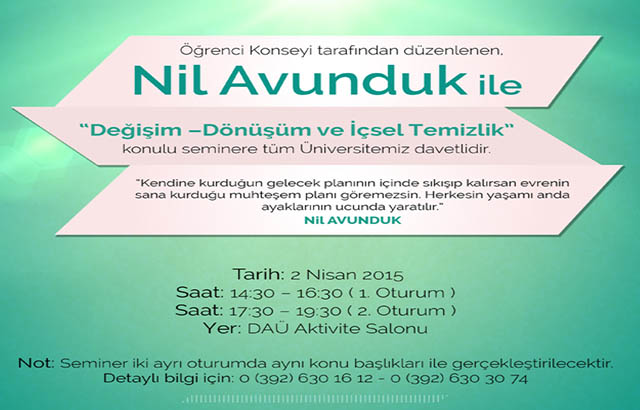 Öğrenci Konseyi tarafından düzenlenen,

Nil Avunduk ile

"Değişim –Dönüşüm ve İçsel Temizlik"
konulu seminere tüm Üniversitemiz davetlidir.

"Kendine kurduğun gelecek planının içinde sıkışıp kalırsan evrenin sana kurduğu muhteşem planı göremezsin. Herkesin yaşamı anda ayaklarının ucunda yaratılır."
Nil AVUNDUK

Tarih: 2 Nisan 2015
Saat: 14:30 – 16:30 ( 1. Oturum )
Saat: 17:30 – 19:30 ( 2. Oturum )
Yer: DAÜ Aktivite Salonu

Not: Seminer iki ayrı oturumda aynı konu başlıkları ile gerçekleştirilecektir.
Detaylı bilgi için: 0 (392) 630 16 12 – 0 (392) 630 30 74